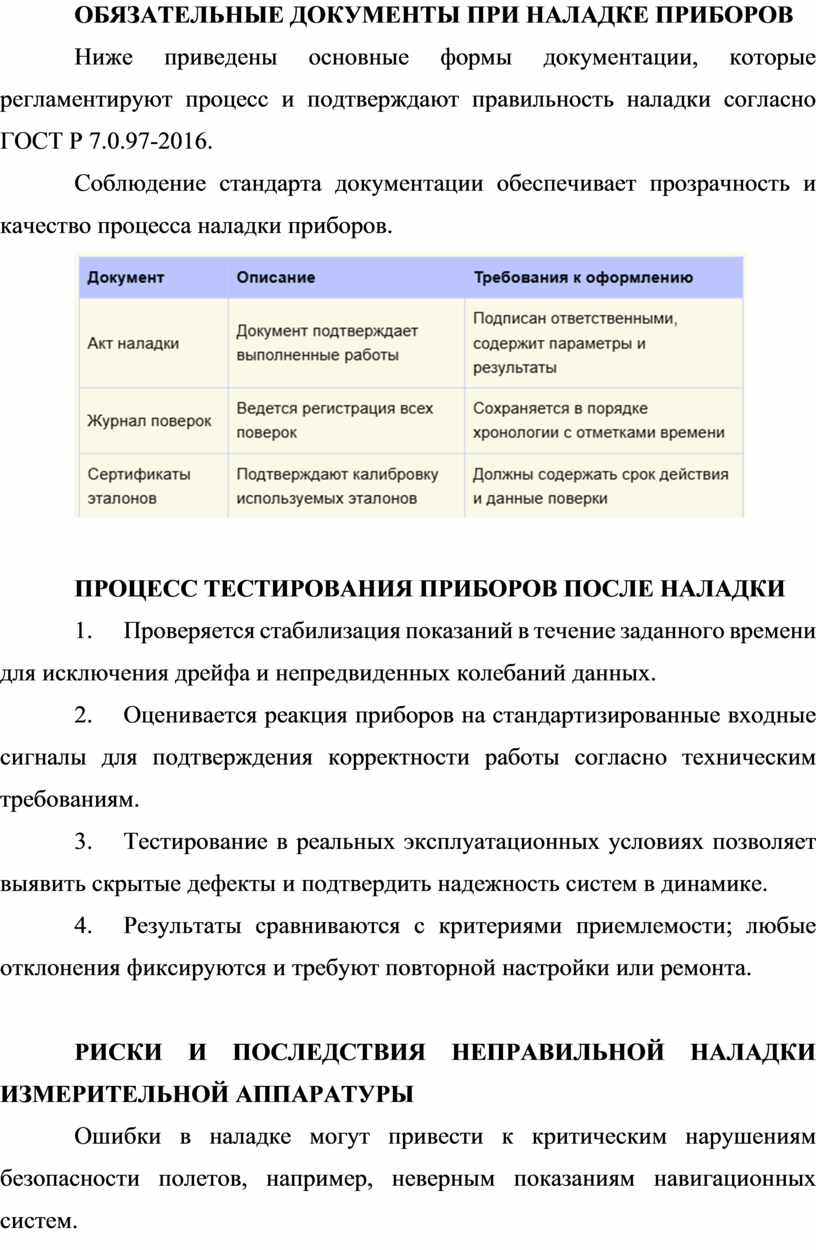 ОБЯЗАТЕЛЬНЫЕ ДОКУМЕНТЫ ПРИ НАЛАДКЕ ПРИБОРОВ

Ниже приведены основные формы документации, которые регламентируют процесс и подтверждают правильность наладки согласно ГОСТ Р 7.0.97-2016.

Соблюдение стандарта документации обеспечивает прозрачность и качество процесса наладки приборов.

| Документ | Описание | Требования к оформлению |
|---|---|---|
| Акт наладки | Документ подтверждает выполненные работы | Подписан ответственными, содержит параметры и результаты |
| Журнал поверок | Ведется регистрация всех поверок | Сохраняется в порядке хронологии с отметками времени |
| Сертификаты эталонов | Подтверждают калибровку используемых эталонов | Должны содержать срок действия и данные поверки |

ПРОЦЕСС ТЕСТИРОВАНИЯ ПРИБОРОВ ПОСЛЕ НАЛАДКИ

1. Проверяется стабилизация показаний в течение заданного времени для исключения дрейфа и непредвиденных колебаний данных.

2. Оценивается реакция приборов на стандартизированные входные сигналы для подтверждения корректности работы согласно техническим требованиям.

3. Тестирование в реальных эксплуатационных условиях позволяет выявить скрытые дефекты и подтвердить надежность систем в динамике.

4. Результаты сравниваются с критериями приемлемости; любые отклонения фиксируются и требуют повторной настройки или ремонта.

РИСКИ И ПОСЛЕДСТВИЯ НЕПРАВИЛЬНОЙ НАЛАДКИ ИЗМЕРИТЕЛЬНОЙ АППАРАТУРЫ

Ошибки в наладке могут привести к критическим нарушениям безопасности полетов, например, неверным показаниям навигационных систем.